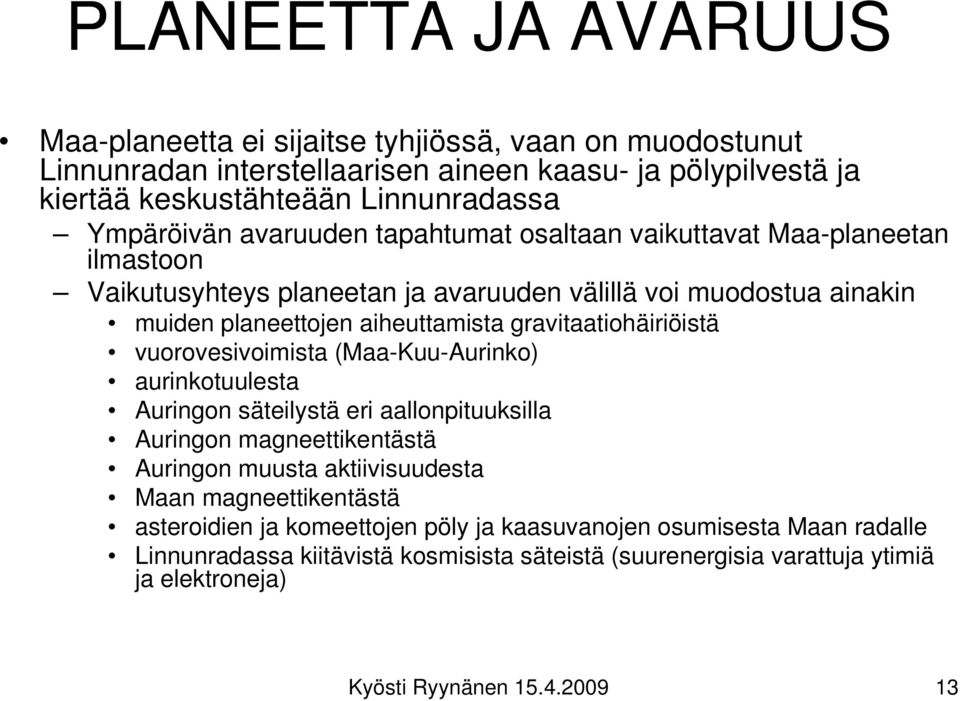 PLANEETTA JA AVARUUS

• Maa-planeetta ei sijaitse tyhjiössä, vaan on muodostunut Linnunradan interstellaarisen aineen kaasu- ja pölypilvestä ja kiertää keskustähteään Linnunradassa

– Ympäröivän avaruuden tapahtumat osaltaan vaikuttavat Maa-planeetan ilmastoon

– Vaikutusyhteys planeetan ja avaruuden välillä voi muodostua ainakin

• muiden planeettojen aiheuttamista gravitaatiohäiriöistä
• vuorovesivoimista (Maa-Kuu-Aurinko)
• aurinkotuulesta
• Auringon säteilystä eri aallonpituuksilla
• Auringon magneettikentästä
• Auringon muusta aktiivisuudesta
• Maan magneettikentästä
• asteroidien ja komeettojen pöly ja kaasuvanojen osumisesta Maan radalle
• Linnunradassa kiitävistä kosmisista säteistä (suurenergisia varattuja ytimiä ja elektroneja)

Kyösti Ryynänen 15.4.2009 13